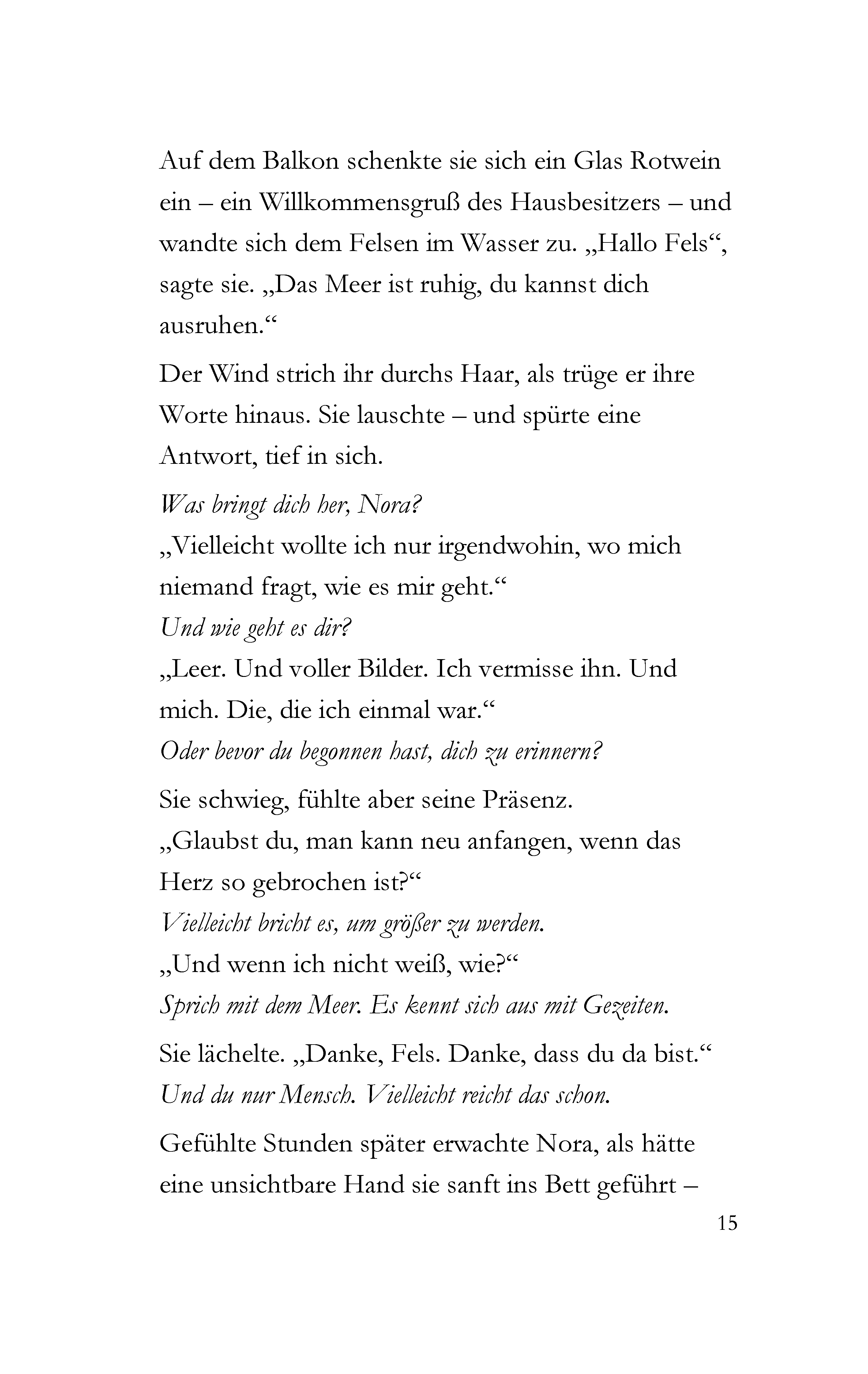 Auf dem Balkon schenkte sie sich ein Glas Rotwein ein – ein Willkommensgruß des Hausbesitzers – und wandte sich dem Felsen im Wasser zu. „Hallo Fels“, sagte sie. „Das Meer ist ruhig, du kannst dich ausruhen.“

Der Wind strich ihr durchs Haar, als trüge er ihre Worte hinaus. Sie lauschte – und spürte eine Antwort, tief in sich.

Was bringt dich her, Nora?

„Vielleicht wollte ich nur irgendwohin, wo mich niemand fragt, wie es mir geht.“

Und wie geht es dir?

„Leer. Und voller Bilder. Ich vermisse ihn. Und mich. Die, die ich einmal war.“

Oder bevor du begonnen hast, dich zu erinnern?

Sie schwieg, fühlte aber seine Präsenz.

„Glaubst du, man kann neu anfangen, wenn das Herz so gebrochen ist?“

Vielleicht bricht es, um größer zu werden.

„Und wenn ich nicht weiß, wie?“

Sprich mit dem Meer. Es kennt sich aus mit Gezeiten.

Sie lächelte. „Danke, Fels. Danke, dass du da bist.“

Und du nur Mensch. Vielleicht reicht das schon.

Gefühlte Stunden später erwachte Nora, als hätte eine unsichtbare Hand sie sanft ins Bett geführt –

15